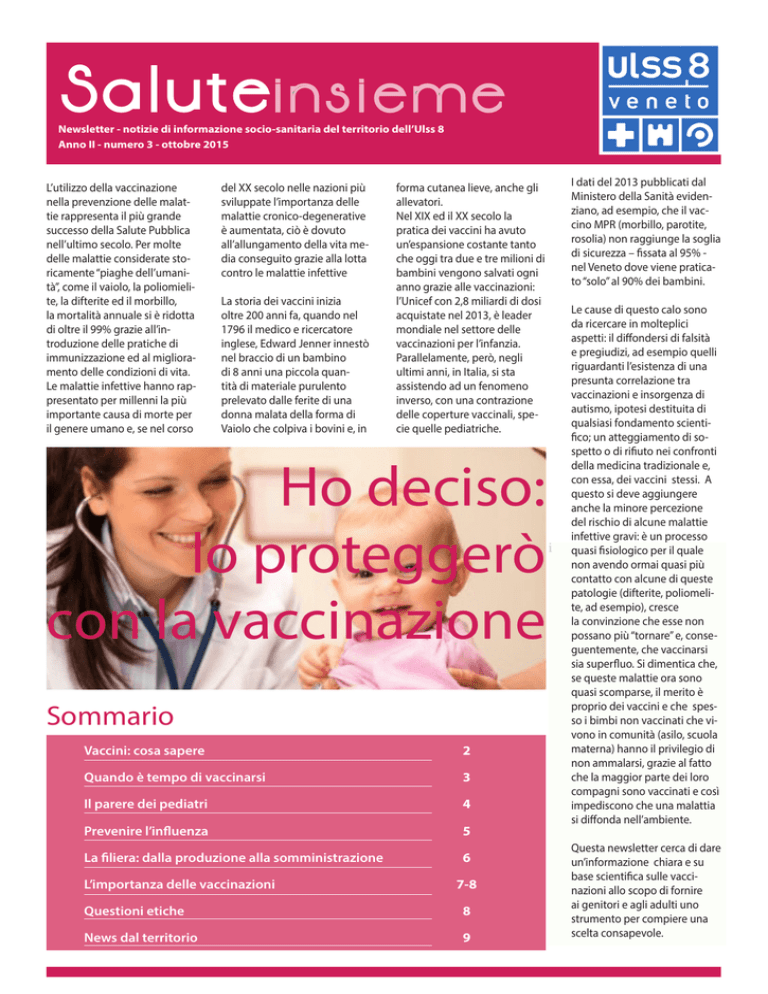 Saluteinsieme

Newsletter - notizie di informazione socio-sanitaria del territorio dell'Ulss 8

Anno II - numero 3 - ottobre 2015

ulss 8
veneto

L'utilizzo della vaccinazione nella prevenzione delle malattie rappresenta il più grande successo della Salute Pubblica nell'ultimo secolo. Per molte delle malattie considerate storicamente "piaghe dell'umanità", come il vaiolo, la poliomielite, la difterite ed il morbillo, la mortalità annuale si è ridotta di oltre il 99% grazie all'introduzione delle pratiche di immunizzazione ed al miglioramento delle condizioni di vita. Le malattie infettive hanno rappresentato per millenni la più importante causa di morte per il genere umano e, se nel corso del XX secolo nelle nazioni più sviluppate l'importanza delle malattie cronico-degenerative è aumentata, ciò è dovuto all'allungamento della vita media conseguito grazie alla lotta contro le malattie infettive

La storia dei vaccini inizia oltre 200 anni fa, quando nel 1796 il medico e ricercatore inglese, Edward Jenner innestò nel braccio di un bambino di 8 anni una piccola quantità di materiale purulento prelevato dalle ferite di una donna malata della forma di Vaiolo che colpiva i bovini e, in forma cutanea lieve, anche gli allevatori.
Nel XIX ed il XX secolo la pratica dei vaccini ha avuto un'espansione costante tanto che oggi tra due e tre milioni di bambini vengono salvati ogni anno grazie alle vaccinazioni: l'Unicef con 2,8 miliardi di dosi acquistate nel 2013, è leader mondiale nel settore delle vaccinazioni per l'infanzia. Parallelamente, però, negli ultimi anni, in Italia, si sta assistendo ad un fenomeno inverso, con una contrazione delle coperture vaccinali, specie quelle pediatriche.

I dati del 2013 pubblicati dal Ministero della Sanità evidenziano, ad esempio, che il vaccino MPR (morbillo, parotite, rosolia) non raggiunge la soglia di sicurezza – fissata al 95% - nel Veneto dove viene praticato "solo" al 90% dei bambini.

Le cause di questo calo sono da ricercare in molteplici aspetti: il diffondersi di falsità e pregiudizi, ad esempio quelli riguardanti l'esistenza di una presunta correlazione tra vaccinazioni e insorgenza di autismo, ipotesi destituita di qualsiasi fondamento scientifico; un atteggiamento di sospetto o di rifiuto nei confronti della medicina tradizionale e, con essa, dei vaccini stessi. A questo si deve aggiungere anche la minore percezione del rischio di alcune malattie infettive gravi: è un processo quasi fisiologico per il quale non avendo ormai quasi più contatto con alcune di queste patologie (difterite, poliomelite, ad esempio), cresce la convinzione che esse non possano più "tornare" e, conseguentemente, che vaccinarsi sia superfluo. Si dimentica che, se queste malattie ora sono quasi scomparse, il merito è proprio dei vaccini e che spesso i bimbi non vaccinati che vivono in comunità (asilo, scuola materna) hanno il privilegio di non ammalarsi, grazie al fatto che la maggior parte dei loro compagni sono vaccinati e così impediscono che una malattia si diffonda nell'ambiente.

Questa newsletter cerca di dare un'informazione chiara e su base scientifica sulle vaccinazioni allo scopo di fornire ai genitori e agli adulti uno strumento per compiere una scelta consapevole.

Ho deciso:
lo proteggerò
con la vaccinazione

Sommario

Vaccini: cosa sapere 2
Quando è tempo di vaccinarsi 3
Il parere dei pediatri 4
Prevenire l'influenza 5
La filiera: dalla produzione alla somministrazione 6
L'importanza delle vaccinazioni 7-8
Questioni etiche 8
News dal territorio 9